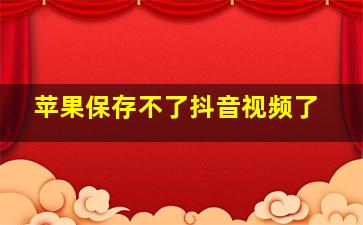 苹果保存不了抖音视频了